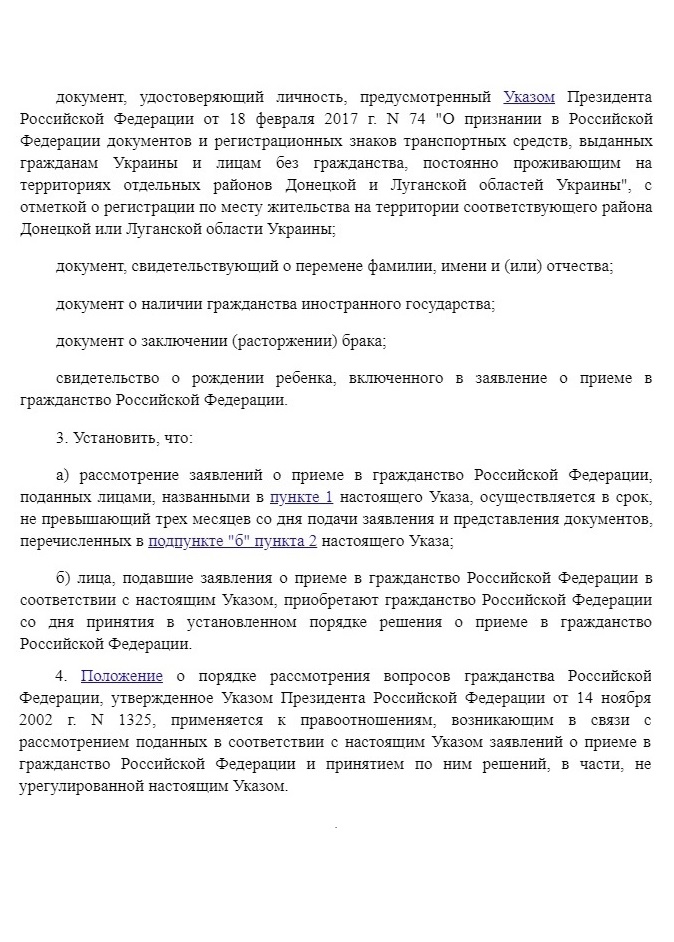 документ, удостоверяющий личность, предусмотренный Указом Президента Российской Федерации от 18 февраля 2017 г. N 74 "О признании в Российской Федерации документов и регистрационных знаков транспортных средств, выданных гражданам Украины и лицам без гражданства, постоянно проживающим на территориях отдельных районов Донецкой и Луганской областей Украины", с отметкой о регистрации по месту жительства на территории соответствующего района Донецкой или Луганской области Украины;

документ, свидетельствующий о перемене фамилии, имени и (или) отчества;

документ о наличии гражданства иностранного государства;

документ о заключении (расторжении) брака;

свидетельство о рождении ребенка, включенного в заявление о приеме в гражданство Российской Федерации.

3. Установить, что:

а) рассмотрение заявлений о приеме в гражданство Российской Федерации, поданных лицами, названными в пункте 1 настоящего Указа, осуществляется в срок, не превышающий трех месяцев со дня подачи заявления и представления документов, перечисленных в подпункте "б" пункта 2 настоящего Указа;

б) лица, подавшие заявления о приеме в гражданство Российской Федерации в соответствии с настоящим Указом, приобретают гражданство Российской Федерации со дня принятия в установленном порядке решения о приеме в гражданство Российской Федерации.

4. Положение о порядке рассмотрения вопросов гражданства Российской Федерации, утвержденное Указом Президента Российской Федерации от 14 ноября 2002 г. N 1325, применяется к правоотношениям, возникающим в связи с рассмотрением поданных в соответствии с настоящим Указом заявлений о приеме в гражданство Российской Федерации и принятием по ним решений, в части, не урегулированной настоящим Указом.